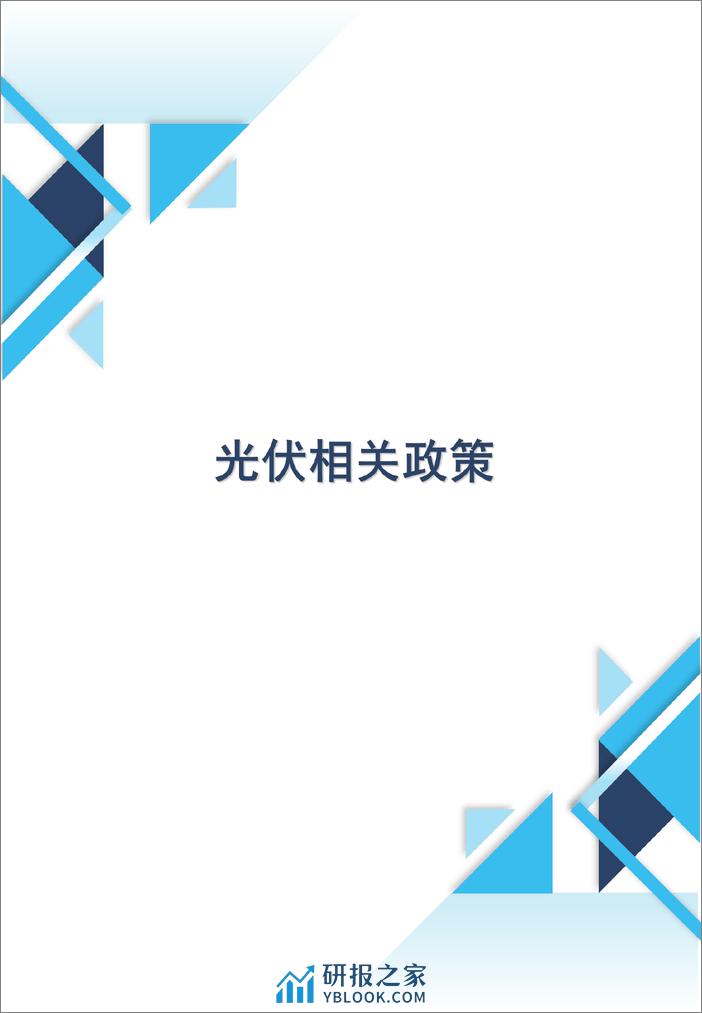 光伏相关政策

研报之家
YBLOOK.COM